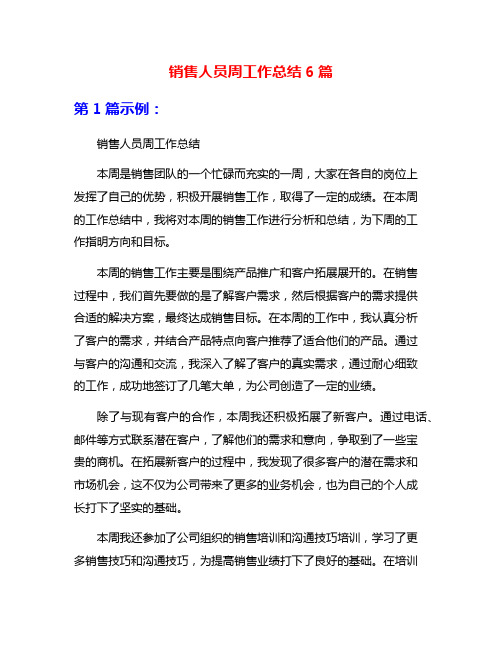 销售人员周工作总结 6 篇

第 1 篇示例：

销售人员周工作总结

本周是销售团队的一个忙碌而充实的一周，大家在各自的岗位上发挥了自己的优势，积极开展销售工作，取得了一定的成绩。在本周的工作总结中，我将对本周的销售工作进行分析和总结，为下周的工作指明方向和目标。

本周的销售工作主要是围绕产品推广和客户拓展展开的。在销售过程中，我们首先要做的是了解客户需求，然后根据客户的需求提供合适的解决方案，最终达成销售目标。在本周的工作中，我认真分析了客户的需求，并结合产品特点向客户推荐了适合他们的产品。通过与客户的沟通和交流，我深入了解了客户的真实需求，通过耐心细致的工作，成功地签订了几笔大单，为公司创造了一定的业绩。

除了与现有客户的合作，本周我还积极拓展了新客户。通过电话、邮件等方式联系潜在客户，了解他们的需求和意向，争取到了一些宝贵的商机。在拓展新客户的过程中，我发现了很多客户的潜在需求和市场机会，这不仅为公司带来了更多的业务机会，也为自己的个人成长打下了坚实的基础。

本周我还参加了公司组织的销售培训和沟通技巧培训，学习了更多销售技巧和沟通技巧，为提高销售业绩打下了良好的基础。在培训